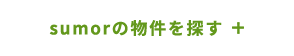 sumorの物件を探す ＋